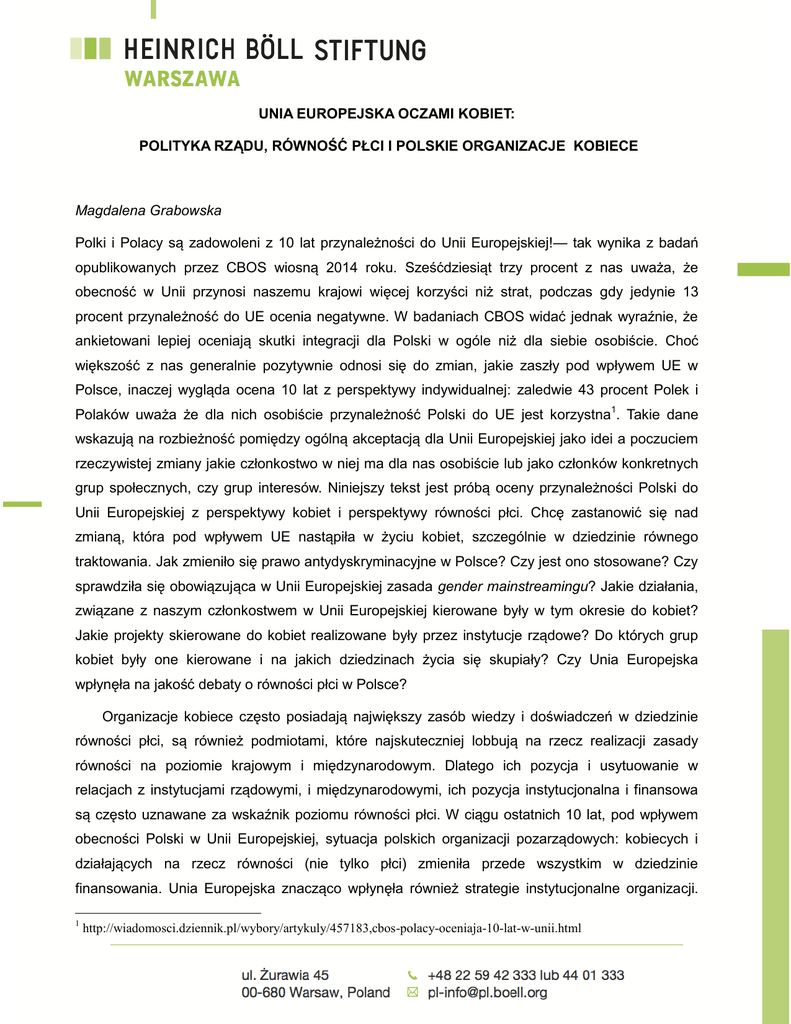 HEINRICH BÖLL STIFTUNG
WARSZAWA

UNIA EUROPEJSKA OCZAMI KOBIET:

POLITYKA RZĄDU, RÓWNOŚĆ PŁCI I POLSKIE ORGANIZACJE KOBIECE

Magdalena Grabowska

Polki i Polacy są zadowoleni z 10 lat przynależności do Unii Europejskiej!— tak wynika z badań opublikowanych przez CBOS wiosną 2014 roku. Sześćdziesiąt trzy procent z nas uważa, że obecność w Unii przynosi naszemu krajowi więcej korzyści niż strat, podczas gdy jedynie 13 procent przynależność do UE ocenia negatywne. W badaniach CBOS widać jednak wyraźnie, że ankietowani lepiej oceniają skutki integracji dla Polski w ogóle niż dla siebie osobiście. Choć większość z nas generalnie pozytywnie odnosi się do zmian, jakie zaszły pod wpływem UE w Polsce, inaczej wygląda ocena 10 lat z perspektywy indywidualnej: zaledwie 43 procent Polek i Polaków uważa że dla nich osobiście przynależność Polski do UE jest korzystna$^1$. Takie dane wskazują na rozbieżność pomiędzy ogólną akceptacją dla Unii Europejskiej jako idei a poczuciem rzeczywistej zmiany jakie członkostwo w niej ma dla nas osobiście lub jako członków konkretnych grup społecznych, czy grup interesów. Niniejszy tekst jest próbą oceny przynależności Polski do Unii Europejskiej z perspektywy kobiet i perspektywy równości płci. Chcę zastanowić się nad zmianą, która pod wpływem UE nastąpiła w życiu kobiet, szczególnie w dziedzinie równego traktowania. Jak zmieniło się prawo antydyskryminacyjne w Polsce? Czy jest ono stosowane? Czy sprawdziła się obowiązująca w Unii Europejskiej zasada gender mainstreamingu? Jakie działania, związane z naszym członkostwem w Unii Europejskiej kierowane były w tym okresie do kobiet? Jakie projekty skierowane do kobiet realizowane były przez instytucje rządowe? Do których grup kobiet były one kierowane i na jakich dziedzinach życia się skupiały? Czy Unia Europejska wpłynęła na jakość debaty o równości płci w Polsce?

Organizacje kobiece często posiadają największy zasób wiedzy i doświadczeń w dziedzinie równości płci, są również podmiotami, które najskuteczniej lobbują na rzecz realizacji zasady równości na poziomie krajowym i międzynarodowym. Dlatego ich pozycja i usytuowanie w relacjach z instytucjami rządowymi, i międzynarodowymi, ich pozycja instytucjonalna i finansowa są często uznawane za wskaźnik poziomu równości płci. W ciągu ostatnich 10 lat, pod wpływem obecności Polski w Unii Europejskiej, sytuacja polskich organizacji pozarządowych: kobiecych i działających na rzecz równości (nie tylko płci) zmieniła przede wszystkim w dziedzinie finansowania. Unia Europejska znacząco wpłynęła również strategie instytucjonalne organizacji.

$^1$ http://wiadomosci.dziennik.pl/wybory/artykuly/457183,cbos-polacy-oceniaja-10-lat-w-unii.html

ul. Żurawia 45
00-680 Warsaw, Poland
+48 22 59 42 333 lub 44 01 333
pl-info@pl.boell.org